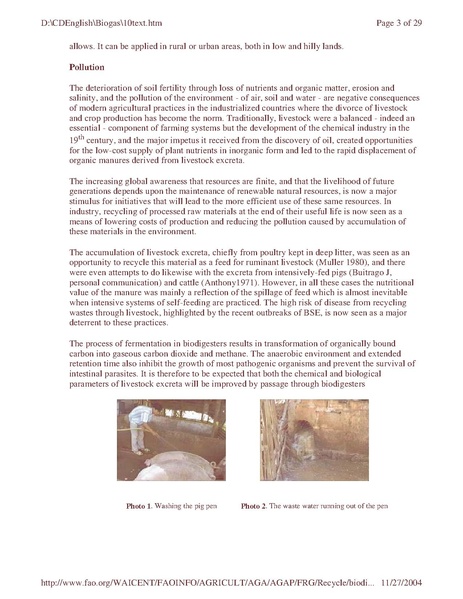 D:\CDEnglish\Biogas\10text.htm

Page 3 of 29

allows. It can be applied in rural or urban areas, both in low and hilly lands.

Pollution

The deterioration of soil fertility through loss of nutrients and organic matter, erosion and salinity, and the pollution of the environment - of air, soil and water - are negative consequences of modern agricultural practices in the industrialized countries where the divorce of livestock and crop production has become the norm. Traditionally, livestock were a balanced - indeed an essential - component of farming systems but the development of the chemical industry in the $19^{th}$ century, and the major impetus it received from the discovery of oil, created opportunities for the low-cost supply of plant nutrients in inorganic form and led to the rapid displacement of organic manures derived from livestock excreta.

The increasing global awareness that resources are finite, and that the livelihood of future generations depends upon the maintenance of renewable natural resources, is now a major stimulus for initiatives that will lead to the more efficient use of these same resources. In industry, recycling of processed raw materials at the end of their useful life is now seen as a means of lowering costs of production and reducing the pollution caused by accumulation of these materials in the environment.

The accumulation of livestock excreta, chiefly from poultry kept in deep litter, was seen as an opportunity to recycle this material as a feed for ruminant livestock (Muller 1980), and there were even attempts to do likewise with the excreta from intensively-fed pigs (Buitrago J, personal communication) and cattle (Anthony1971). However, in all these cases the nutritional value of the manure was mainly a reflection of the spillage of feed which is almost inevitable when intensive systems of self-feeding are practiced. The high risk of disease from recycling wastes through livestock, highlighted by the recent outbreaks of BSE, is now seen as a major deterrent to these practices.

The process of fermentation in biodigesters results in transformation of organically bound carbon into gaseous carbon dioxide and methane. The anaerobic environment and extended retention time also inhibit the growth of most pathogenic organisms and prevent the survival of intestinal parasites. It is therefore to be expected that both the chemical and biological parameters of livestock excreta will be improved by passage through biodigesters

Photo 1. Washing the pig pen

Photo 2. The waste water running out of the pen

http://www.fao.org/WAICENT/FAOINFO/AGRICULT/AGA/AGAP/FRG/Recycle/biodi... 11/27/2004